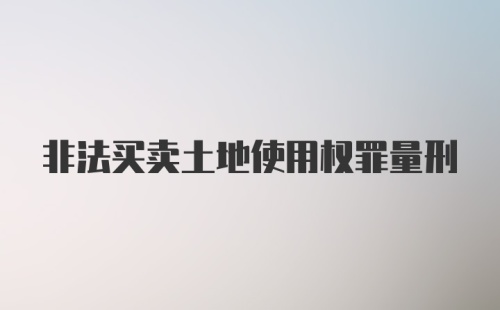 非法买卖土地使用权罪量刑